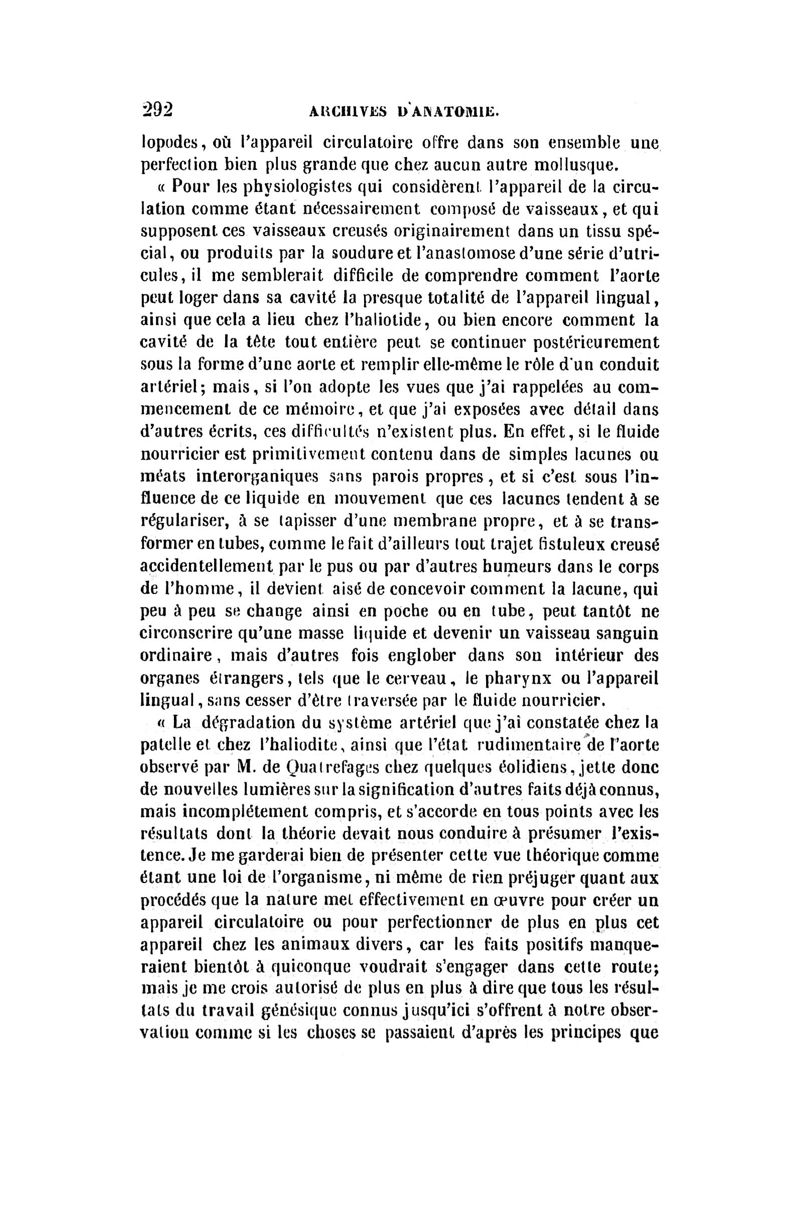 292 ARCHIVES D'ANATOMIE.

lopodes, où l'appareil circulatoire offre dans son ensemble une perfection bien plus grande que chez aucun autre mollusque.

« Pour les physiologistes qui considèrent l'appareil de la circulation comme étant nécessairement composé de vaisseaux, et qui supposent ces vaisseaux creusés originairement dans un tissu spécial, ou produits par la soudure et l'anastomose d'une série d'utricules, il me semblerait difficile de comprendre comment l'aorte peut loger dans sa cavité la presque totalité de l'appareil lingual, ainsi que cela a lieu chez l'haliotide, ou bien encore comment la cavité de la tête tout entière peut se continuer postérieurement sous la forme d'une aorte et remplir elle-même le rôle d'un conduit artériel; mais, si l'on adopte les vues que j'ai rappelées au commencement de ce mémoire, et que j'ai exposées avec détail dans d'autres écrits, ces difficultés n'existent plus. En effet, si le fluide nourricier est primitivement contenu dans de simples lacunes ou méats interorganiques sans parois propres, et si c'est sous l'influence de ce liquide en mouvement que ces lacunes tendent à se régulariser, à se tapisser d'une membrane propre, et à se transformer en tubes, comme le fait d'ailleurs tout trajet fistuleux creusé accidentellement par le pus ou par d'autres humeurs dans le corps de l'homme, il devient aisé de concevoir comment la lacune, qui peu à peu se change ainsi en poche ou en tube, peut tantôt ne circonscrire qu'une masse liquide et devenir un vaisseau sanguin ordinaire, mais d'autres fois englober dans son intérieur des organes étrangers, tels que le cerveau, le pharynx ou l'appareil lingual, sans cesser d'être traversée par le fluide nourricier.

« La dégradation du système artériel que j'ai constatée chez la patelle et chez l'haliodite, ainsi que l'état rudimentaire de l'aorte observé par M. de Quatrefages chez quelques éolidiens, jette donc de nouvelles lumières sur la signification d'autres faits déjà connus, mais incomplétement compris, et s'accorde en tous points avec les résultats dont la théorie devait nous conduire à présumer l'existence. Je me garderai bien de présenter cette vue théorique comme étant une loi de l'organisme, ni même de rien préjuger quant aux procédés que la nature met effectivement en œuvre pour créer un appareil circulatoire ou pour perfectionner de plus en plus cet appareil chez les animaux divers, car les faits positifs manqueraient bientôt à quiconque voudrait s'engager dans cette route; mais je me crois autorisé de plus en plus à dire que tous les résultats du travail génésique connus jusqu'ici s'offrent à notre observation comme si les choses se passaient d'après les principes que